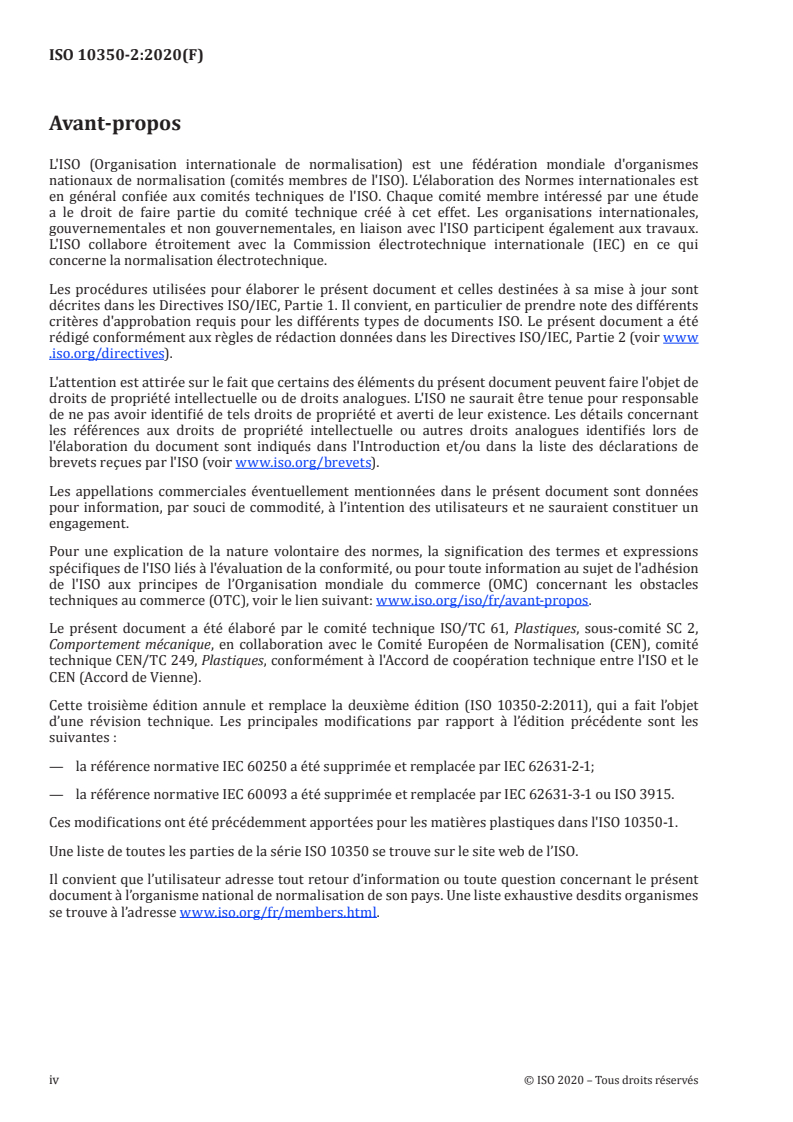 ISO 10350-2:2020(F)

Avant-propos

L'ISO (Organisation internationale de normalisation) est une fédération mondiale d'organismes nationaux de normalisation (comités membres de l'ISO). L'élaboration des Normes internationales est en général confiée aux comités techniques de l'ISO. Chaque comité membre intéressé par une étude a le droit de faire partie du comité technique créé à cet effet. Les organisations internationales, gouvernementales et non gouvernementales, en liaison avec l'ISO participent également aux travaux. L'ISO collabore étroitement avec la Commission électrotechnique internationale (IEC) en ce qui concerne la normalisation électrotechnique.

Les procédures utilisées pour élaborer le présent document et celles destinées à sa mise à jour sont décrites dans les Directives ISO/IEC, Partie 1. Il convient, en particulier de prendre note des différents critères d'approbation requis pour les différents types de documents ISO. Le présent document a été rédigé conformément aux règles de rédaction données dans les Directives ISO/IEC, Partie 2 (voir www.iso.org/directives).

L'attention est attirée sur le fait que certains des éléments du présent document peuvent faire l'objet de droits de propriété intellectuelle ou de droits analogues. L'ISO ne saurait être tenue pour responsable de ne pas avoir identifié de tels droits de propriété et averti de leur existence. Les détails concernant les références aux droits de propriété intellectuelle ou autres droits analogues identifiés lors de l'élaboration du document sont indiqués dans l'Introduction et/ou dans la liste des déclarations de brevets reçues par l'ISO (voir www.iso.org/brevets).

Les appellations commerciales éventuellement mentionnées dans le présent document sont données pour information, par souci de commodité, à l'intention des utilisateurs et ne sauraient constituer un engagement.

Pour une explication de la nature volontaire des normes, la signification des termes et expressions spécifiques de l'ISO liés à l'évaluation de la conformité, ou pour toute information au sujet de l'adhésion de l'ISO aux principes de l'Organisation mondiale du commerce (OMC) concernant les obstacles techniques au commerce (OTC), voir le lien suivant: www.iso.org/iso/fr/avant-propos.

Le présent document a été élaboré par le comité technique ISO/TC 61, Plastiques, sous-comité SC 2, Comportement mécanique, en collaboration avec le Comité Européen de Normalisation (CEN), comité technique CEN/TC 249, Plastiques, conformément à l'Accord de coopération technique entre l'ISO et le CEN (Accord de Vienne).

Cette troisième édition annule et remplace la deuxième édition (ISO 10350-2:2011), qui a fait l'objet d'une révision technique. Les principales modifications par rapport à l'édition précédente sont les suivantes :

— la référence normative IEC 60250 a été supprimée et remplacée par IEC 62631-2-1;

— la référence normative IEC 60093 a été supprimée et remplacée par IEC 62631-3-1 ou ISO 3915.

Ces modifications ont été précédemment apportées pour les matières plastiques dans l'ISO 10350-1.

Une liste de toutes les parties de la série ISO 10350 se trouve sur le site web de l'ISO.

Il convient que l'utilisateur adresse tout retour d'information ou toute question concernant le présent document à l'organisme national de normalisation de son pays. Une liste exhaustive desdits organismes se trouve à l'adresse www.iso.org/fr/members.html.

iv

© ISO 2020 – Tous droits réservés